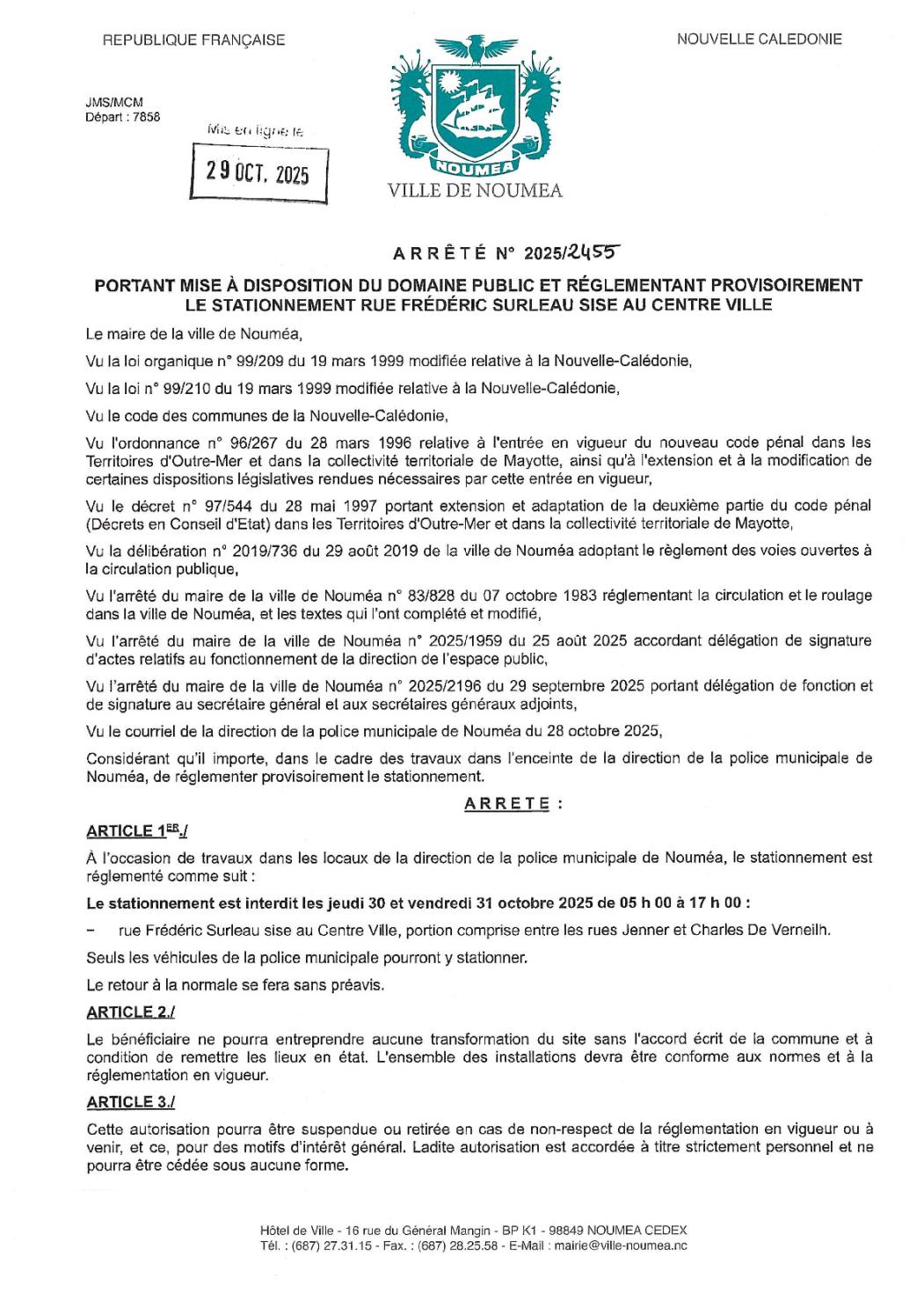 REPUBLIQUE FRANÇAISE

NOUVELLE CALEDONIE

JMS/MCM
Départ : 7858

Mis en ligne le
29 OCT. 2025

NOUMEA
VILLE DE NOUMEA

ARRÊTÉ N° 2025/2455

PORTANT MISE À DISPOSITION DU DOMAINE PUBLIC ET RÉGLEMENTANT PROVISOIREMENT LE STATIONNEMENT RUE FRÉDÉRIC SURLEAU SISE AU CENTRE VILLE

Le maire de la ville de Nouméa,

Vu la loi organique n° 99/209 du 19 mars 1999 modifiée relative à la Nouvelle-Calédonie,

Vu la loi n° 99/210 du 19 mars 1999 modifiée relative à la Nouvelle-Calédonie,

Vu le code des communes de la Nouvelle-Calédonie,

Vu l'ordonnance n° 96/267 du 28 mars 1996 relative à l'entrée en vigueur du nouveau code pénal dans les Territoires d'Outre-Mer et dans la collectivité territoriale de Mayotte, ainsi qu'à l'extension et à la modification de certaines dispositions législatives rendues nécessaires par cette entrée en vigueur,

Vu le décret n° 97/544 du 28 mai 1997 portant extension et adaptation de la deuxième partie du code pénal (Décrets en Conseil d'Etat) dans les Territoires d'Outre-Mer et dans la collectivité territoriale de Mayotte,

Vu la délibération n° 2019/736 du 29 août 2019 de la ville de Nouméa adoptant le règlement des voies ouvertes à la circulation publique,

Vu l'arrêté du maire de la ville de Nouméa n° 83/828 du 07 octobre 1983 réglementant la circulation et le roulage dans la ville de Nouméa, et les textes qui l'ont complété et modifié,

Vu l'arrêté du maire de la ville de Nouméa n° 2025/1959 du 25 août 2025 accordant délégation de signature d'actes relatifs au fonctionnement de la direction de l'espace public,

Vu l'arrêté du maire de la ville de Nouméa n° 2025/2196 du 29 septembre 2025 portant délégation de fonction et de signature au secrétaire général et aux secrétaires généraux adjoints,

Vu le courriel de la direction de la police municipale de Nouméa du 28 octobre 2025,

Considérant qu'il importe, dans le cadre des travaux dans l'enceinte de la direction de la police municipale de Nouméa, de réglementer provisoirement le stationnement.

ARRETE :

ARTICLE 1ER./

À l'occasion de travaux dans les locaux de la direction de la police municipale de Nouméa, le stationnement est réglementé comme suit :

Le stationnement est interdit les jeudi 30 et vendredi 31 octobre 2025 de 05 h 00 à 17 h 00 :

– rue Frédéric Surleau sise au Centre Ville, portion comprise entre les rues Jenner et Charles De Verneilh.

Seuls les véhicules de la police municipale pourront y stationner.

Le retour à la normale se fera sans préavis.

ARTICLE 2./

Le bénéficiaire ne pourra entreprendre aucune transformation du site sans l'accord écrit de la commune et à condition de remettre les lieux en état. L'ensemble des installations devra être conforme aux normes et à la réglementation en vigueur.

ARTICLE 3./

Cette autorisation pourra être suspendue ou retirée en cas de non-respect de la réglementation en vigueur ou à venir, et ce, pour des motifs d'intérêt général. Ladite autorisation est accordée à titre strictement personnel et ne pourra être cédée sous aucune forme.

Hôtel de Ville - 16 rue du Général Mangin - BP K1 - 98849 NOUMEA CEDEX
Tél. : (687) 27.31.15 - Fax. : (687) 28.25.58 - E-Mail : mairie@ville-noumea.nc